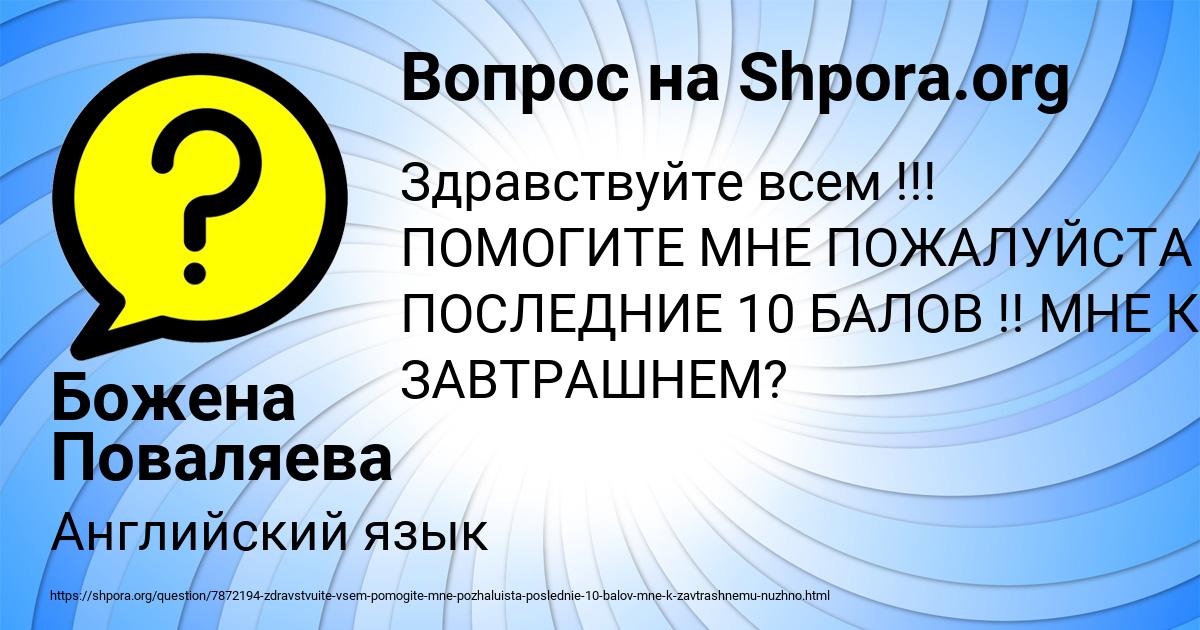 Вопрос на Shpora.org

Здравствуйте всем !!! ПОМОГИТЕ МНЕ ПОЖАЛУЙСТА ПОСЛЕДНИЕ 10 БАЛОВ !! МНЕ К ЗАВТРАШНЕМ?

Божена Поваляева

Английский язык

https://shpora.org/question/7872194-zdravstvuite-vsem-pomogite-mne-pozhaluista-poslednie-10-balov-mne-k-zavtrashnemu-nuzhno.html